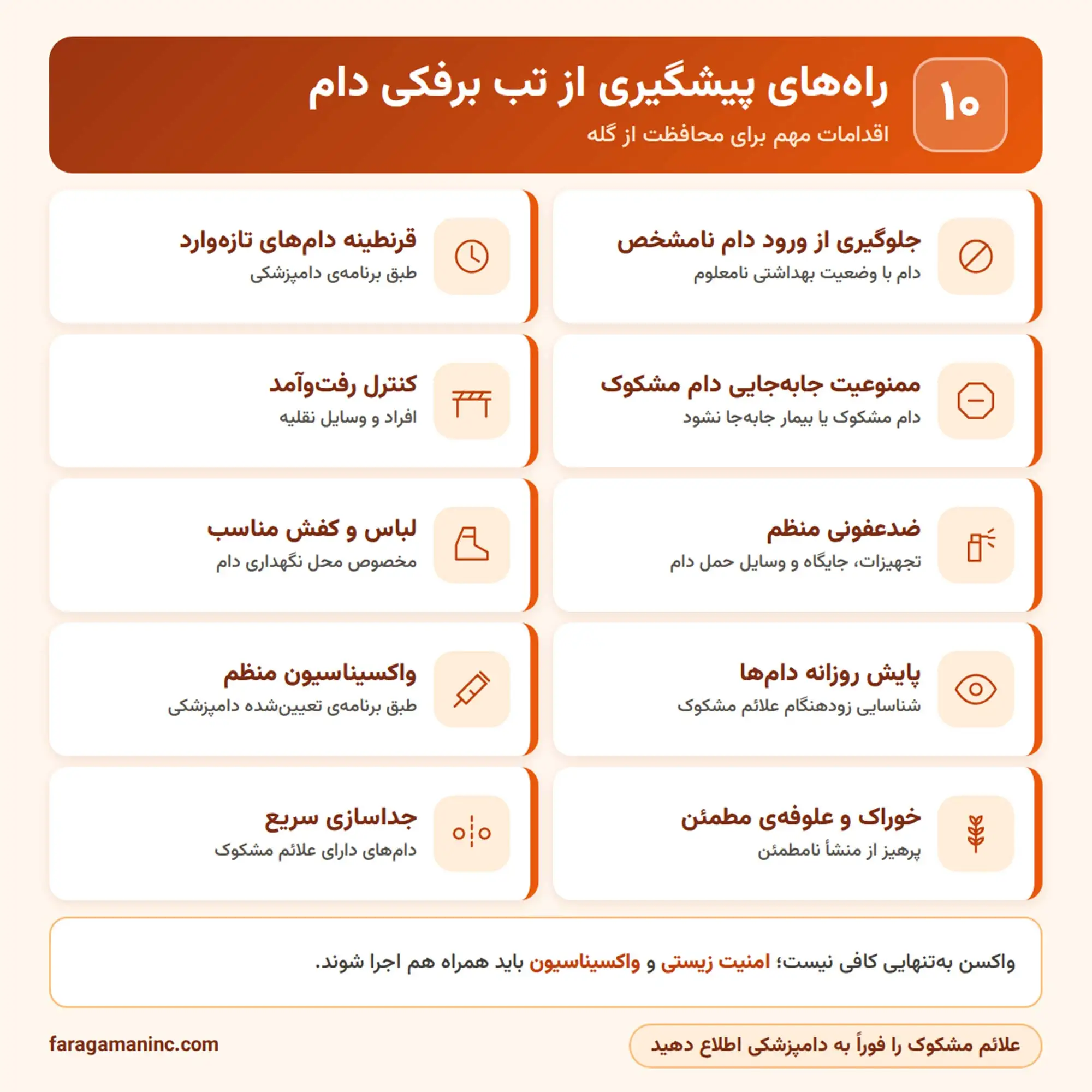 ۱۰

راه‌های پیشگیری از تب برفکی دام

اقدامات مهم برای محافظت از گله

جلوگیری از ورود دام نامشخص
دام با وضعیت بهداشتی نامعلوم

قرنطینه دام‌های تازه‌وارد
طبق برنامه‌ی دامپزشکی

ممنوعیت جابه‌جایی دام مشکوک
دام مشکوک یا بیمار جابه‌جا نشود

کنترل رفت‌وآمد
افراد و وسایل نقلیه

ضدعفونی منظم
تجهیزات، جایگاه و وسایل حمل دام

لباس و کفش مناسب
مخصوص محل نگهداری دام

پایش روزانه دام‌ها
شناسایی زودهنگام علائم مشکوک

واکسیناسیون منظم
طبق برنامه‌ی تعیین‌شده دامپزشکی

خوراک و علوفه‌ی مطمئن
پرهیز از منشأ نامطمئن

جداسازی سریع
دام‌های دارای علائم مشکوک

واکسن به‌تنهایی کافی نیست؛ امنیت زیستی و واکسیناسیون باید همراه هم اجرا شوند.

علائم مشکوک را فوراً به دامپزشکی اطلاع دهید

faragamaninc.com